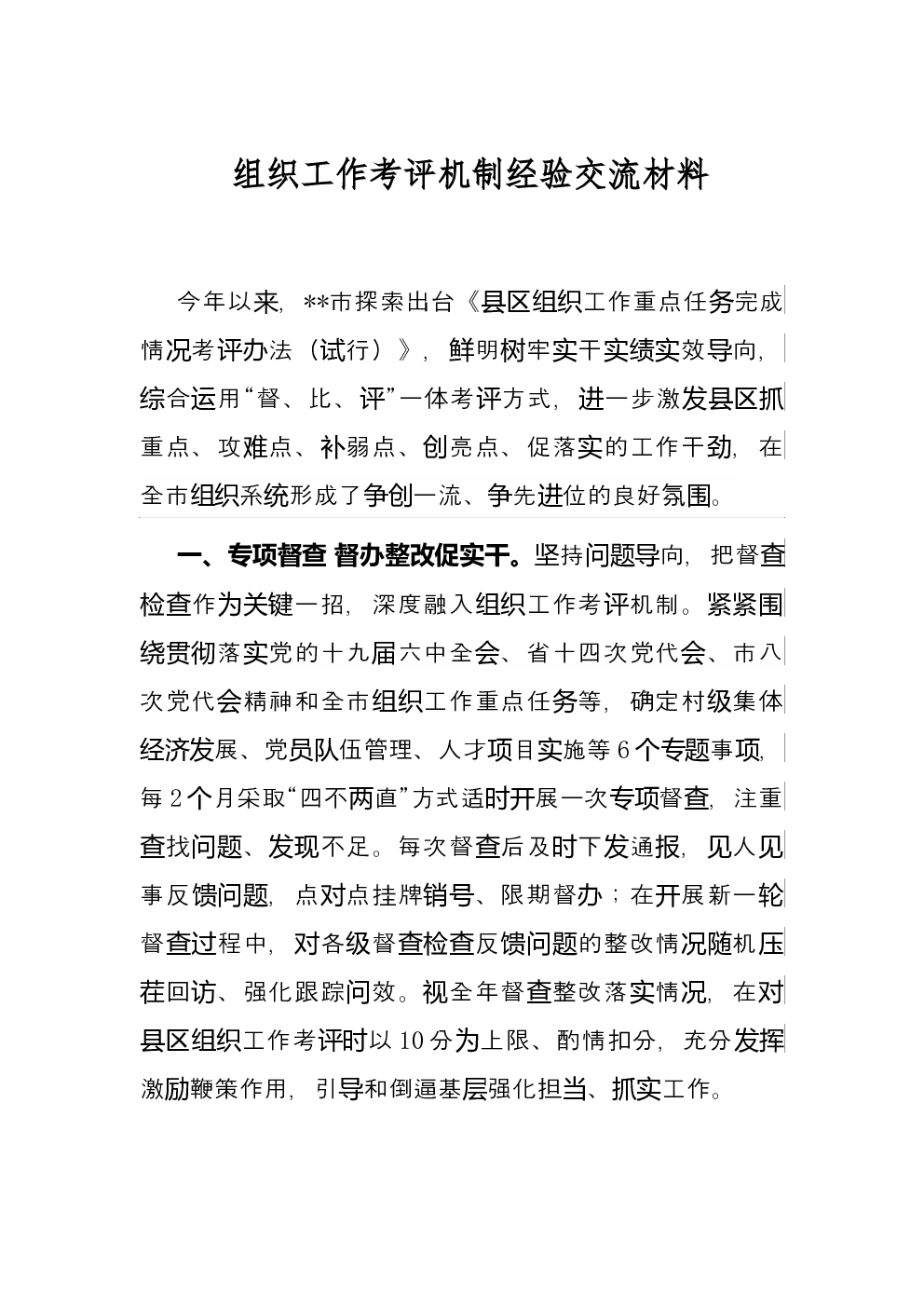 组织工作考评机制经验交流材料

今年以来，**市探索出台《县区组织工作重点任务完成情况考评办法（试行）》，鲜明树牢实干实绩实效导向，综合运用“督、比、评”一体考评方式，进一步激发县区抓重点、攻难点、补弱点、创亮点、促落实的工作干劲，在全市组织系统形成了争创一流、争先进位的良好氛围。

一、专项督查 督办整改促实干。坚持问题导向，把督查检查作为关键一招，深度融入组织工作考评机制。紧紧围绕贯彻落实党的十九届六中全会、省十四次党代会、市八次党代会精神和全市组织工作重点任务等，确定村级集体经济发展、党员队伍管理、人才项目实施等6个专题事项，每2个月采取“四不两直”方式适时开展一次专项督查，注重查找问题、发现不足。每次督查后及时下发通报，见人见事反馈问题，点对点挂牌销号、限期督办；在开展新一轮督查过程中，对各级督查检查反馈问题的整改情况随机压茬回访、强化跟踪问效。视全年督查整改落实情况，在对县区组织工作考评时以10分为上限、酌情扣分，充分发挥激励鞭策作用，引导和倒逼基层强化担当、抓实工作。